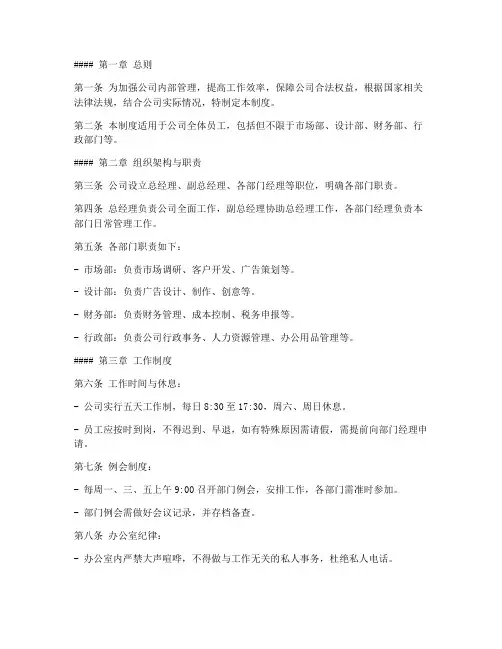 #### 第一章 总则

第一条 为加强公司内部管理，提高工作效率，保障公司合法权益，根据国家相关法律法规，结合公司实际情况，特制定本制度。

第二条 本制度适用于公司全体员工，包括但不限于市场部、设计部、财务部、行政部门等。

#### 第二章 组织架构与职责

第三条 公司设立总经理、副总经理、各部门经理等职位，明确各部门职责。

第四条 总经理负责公司全面工作，副总经理协助总经理工作，各部门经理负责本部门日常管理工作。

第五条 各部门职责如下：

- 市场部：负责市场调研、客户开发、广告策划等。

- 设计部：负责广告设计、制作、创意等。

- 财务部：负责财务管理、成本控制、税务申报等。

- 行政部：负责公司行政事务、人力资源管理、办公用品管理等。

#### 第三章 工作制度

第六条 工作时间与休息：

- 公司实行五天工作制，每日 8:30 至 17:30，周六、周日休息。

- 员工应按时到岗，不得迟到、早退，如有特殊原因需请假，需提前向部门经理申请。

第七条 例会制度：

- 每周一、三、五上午 9:00 召开部门例会，安排工作，各部门需准时参加。

- 部门例会需做好会议记录，并存档备查。

第八条 办公室纪律：

- 办公室内严禁大声喧哗，不得做与工作无关的私人事务，杜绝私人电话。